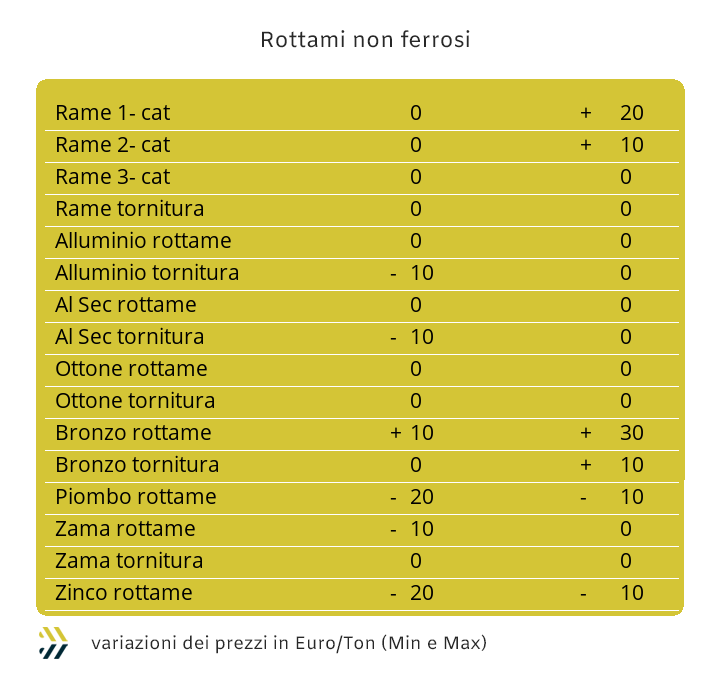 Rottami non ferrosi

| | | |
|---|---|---|
| Rame 1- cat | 0 | + 20 |
| Rame 2- cat | 0 | + 10 |
| Rame 3- cat | 0 | 0 |
| Rame tornitura | 0 | 0 |
| Alluminio rottame | 0 | 0 |
| Alluminio tornitura | - 10 | 0 |
| Al Sec rottame | 0 | 0 |
| Al Sec tornitura | - 10 | 0 |
| Ottone rottame | 0 | 0 |
| Ottone tornitura | 0 | 0 |
| Bronzo rottame | + 10 | + 30 |
| Bronzo tornitura | 0 | + 10 |
| Piombo rottame | - 20 | - 10 |
| Zama rottame | - 10 | 0 |
| Zama tornitura | 0 | 0 |
| Zinco rottame | - 20 | - 10 |

variazioni dei prezzi in Euro/Ton (Min e Max)